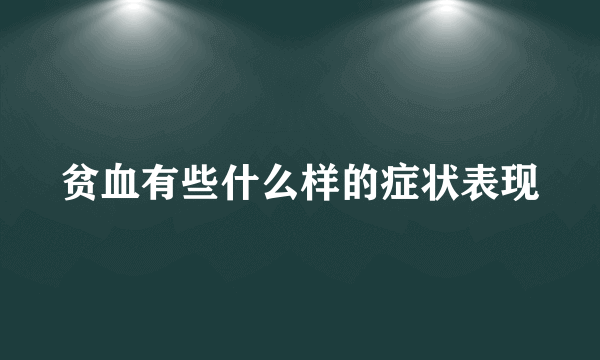 贫血有些什么样的症状表现